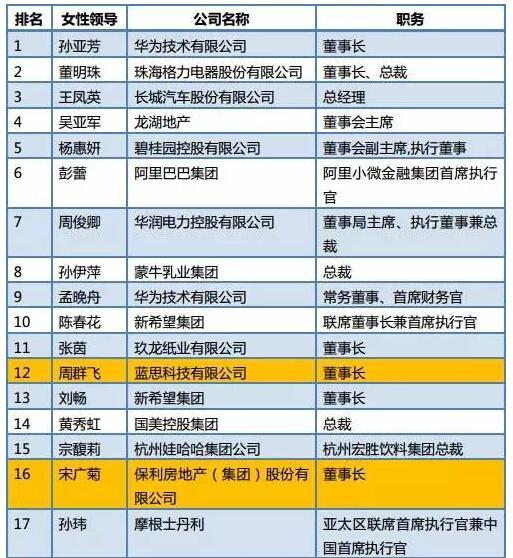 | 排名 | 女性领导 | 公司名称 | 职务 |
|---|---|---|---|
| 1 | 孙亚芳 | 华为技术有限公司 | 董事长 |
| 2 | 董明珠 | 珠海格力电器股份有限公司 | 董事长、总裁 |
| 3 | 王凤英 | 长城汽车股份有限公司 | 总经理 |
| 4 | 吴亚军 | 龙湖地产 | 董事会主席 |
| 5 | 杨惠妍 | 碧桂园控股有限公司 | 董事会副主席,执行董事 |
| 6 | 彭蕾 | 阿里巴巴集团 | 阿里小微金融集团首席执行官 |
| 7 | 周俊卿 | 华润电力控股有限公司 | 董事局主席、执行董事兼总裁 |
| 8 | 孙伊萍 | 蒙牛乳业集团 | 总裁 |
| 9 | 孟晚舟 | 华为技术有限公司 | 常务董事、首席财务官 |
| 10 | 陈春花 | 新希望集团 | 联席董事长兼首席执行官 |
| 11 | 张茵 | 玖龙纸业有限公司 | 董事长 |
| 12 | 周群飞 | 蓝思科技有限公司 | 董事长 |
| 13 | 刘畅 | 新希望集团 | 董事长 |
| 14 | 黄秀虹 | 国美控股集团 | 总裁 |
| 15 | 宗馥莉 | 杭州娃哈哈集团公司 | 杭州宏胜饮料集团总裁 |
| 16 | 宋广菊 | 保利房地产（集团）股份有限公司 | 董事长 |
| 17 | 孙玮 | 摩根士丹利 | 亚太区联席首席执行官兼中国首席执行官 |